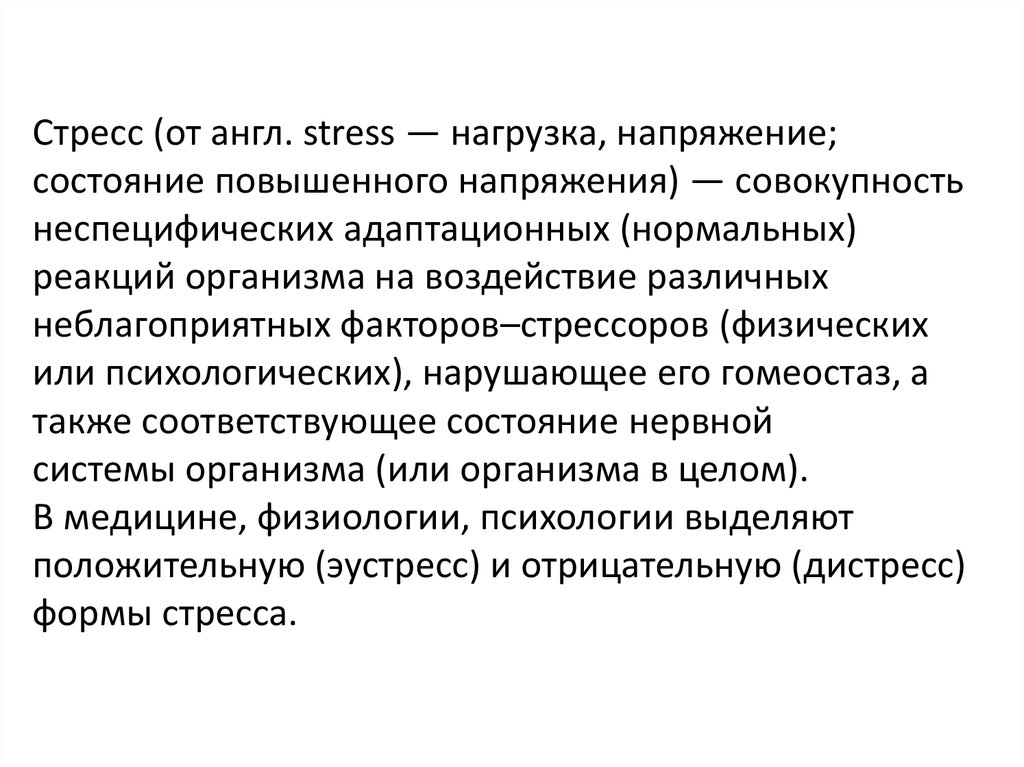 Стресс (от англ. stress — нагрузка, напряжение; состояние повышенного напряжения) — совокупность неспецифических адаптационных (нормальных) реакций организма на воздействие различных неблагоприятных факторов–стрессоров (физических или психологических), нарушающее его гомеостаз, а также соответствующее состояние нервной системы организма (или организма в целом).

В медицине, физиологии, психологии выделяют положительную (эустресс) и отрицательную (дистресс) формы стресса.